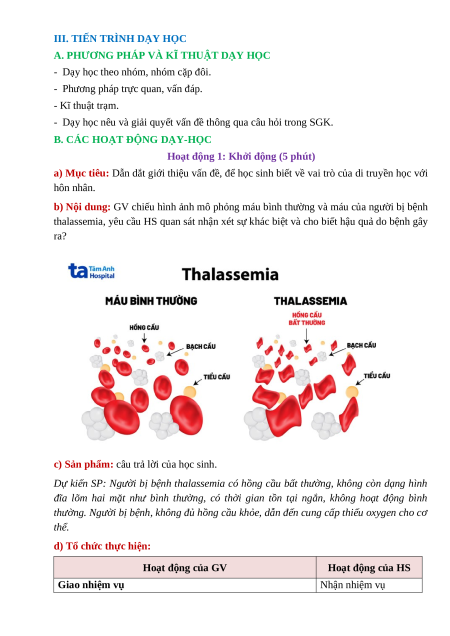 III. TIẾN TRÌNH DẠY HỌC

A. PHƯƠNG PHÁP VÀ KĨ THUẬT DẠY HỌC

- Dạy học theo nhóm, nhóm cặp đôi.

- Phương pháp trực quan, vấn đáp.

- Kĩ thuật trạm.

- Dạy học nêu và giải quyết vấn đề thông qua câu hỏi trong SGK.

B. CÁC HOẠT ĐỘNG DẠY-HỌC

Hoạt động 1: Khởi động (5 phút)

a) Mục tiêu: Dẫn dắt giới thiệu vấn đề, để học sinh biết về vai trò của di truyền học với hôn nhân.

b) Nội dung: GV chiếu hình ảnh mô phỏng máu bình thường và máu của người bị bệnh thalassemia, yêu cầu HS quan sát nhận xét sự khác biệt và cho biết hậu quả do bệnh gây ra?

ta Tâm Anh Hospital

Thalassemia

MÁU BÌNH THƯỜNG

HỒNG CẦU

BẠCH CẦU

TIỂU CẦU

THALASSEMIA

HỒNG CẦU BẤT THƯỜNG

BẠCH CẦU

TIỂU CẦU

c) Sản phẩm: câu trả lời của học sinh.

Dự kiến SP: Người bị bệnh thalassemia có hồng cầu bất thường, không còn dạng hình đĩa lõm hai mặt như bình thường, có thời gian tồn tại ngắn, không hoạt động bình thường. Người bị bệnh, không đủ hồng cầu khỏe, dẫn đến cung cấp thiếu oxygen cho cơ thể.

d) Tổ chức thực hiện:

| Hoạt động của GV | Hoạt động của HS |
|---|---|
| Giao nhiệm vụ | Nhận nhiệm vụ |